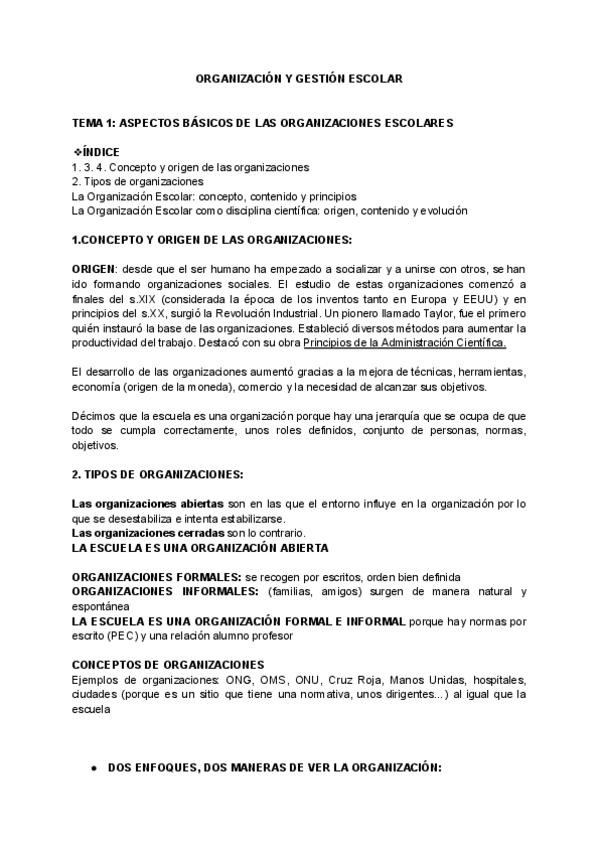 ORGANIZACIÓN Y GESTIÓN ESCOLAR

TEMA 1: ASPECTOS BÁSICOS DE LAS ORGANIZACIONES ESCOLARES

❖ÍNDICE
1. 3. 4. Concepto y origen de las organizaciones
2. Tipos de organizaciones
La Organización Escolar: concepto, contenido y principios
La Organización Escolar como disciplina científica: origen, contenido y evolución

1.CONCEPTO Y ORIGEN DE LAS ORGANIZACIONES:

ORIGEN: desde que el ser humano ha empezado a socializar y a unirse con otros, se han ido formando organizaciones sociales. El estudio de estas organizaciones comenzó a finales del s.XIX (considerada la época de los inventos tanto en Europa y EEUU) y en principios del s.XX, surgió la Revolución Industrial. Un pionero llamado Taylor, fue el primero quién instauró la base de las organizaciones. Estableció diversos métodos para aumentar la productividad del trabajo. Destacó con su obra Principios de la Administración Científica.

El desarrollo de las organizaciones aumentó gracias a la mejora de técnicas, herramientas, economía (origen de la moneda), comercio y la necesidad de alcanzar sus objetivos.

Décimos que la escuela es una organización porque hay una jerarquía que se ocupa de que todo se cumpla correctamente, unos roles definidos, conjunto de personas, normas, objetivos.

2. TIPOS DE ORGANIZACIONES:

Las organizaciones abiertas son en las que el entorno influye en la organización por lo que se desestabiliza e intenta estabilizarse.
Las organizaciones cerradas son lo contrario.
LA ESCUELA ES UNA ORGANIZACIÓN ABIERTA

ORGANIZACIONES FORMALES: se recogen por escritos, orden bien definida
ORGANIZACIONES INFORMALES: (familias, amigos) surgen de manera natural y espontánea
LA ESCUELA ES UNA ORGANIZACIÓN FORMAL E INFORMAL porque hay normas por escrito (PEC) y una relación alumno profesor

CONCEPTOS DE ORGANIZACIONES
Ejemplos de organizaciones: ONG, OMS, ONU, Cruz Roja, Manos Unidas, hospitales, ciudades (porque es un sitio que tiene una normativa, unos dirigentes...) al igual que la escuela

● DOS ENFOQUES, DOS MANERAS DE VER LA ORGANIZACIÓN: